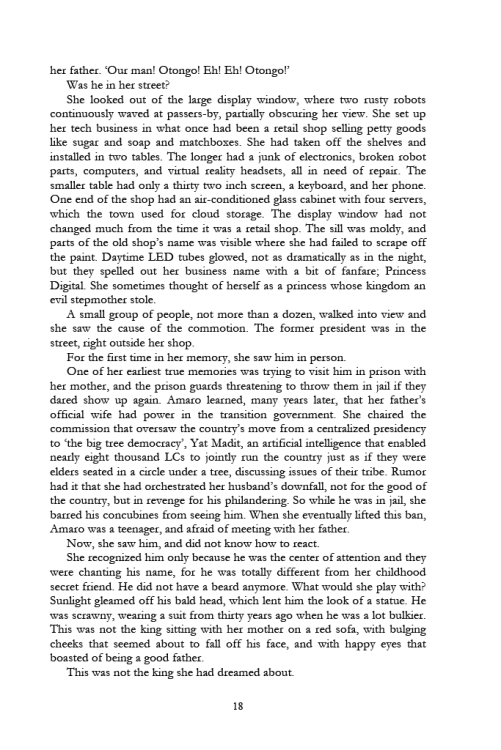 her father. 'Our man! Otongo! Eh! Eh! Otongo!'

Was he in her street?

She looked out of the large display window, where two rusty robots continuously waved at passers-by, partially obscuring her view. She set up her tech business in what once had been a retail shop selling petty goods like sugar and soap and matchboxes. She had taken off the shelves and installed in two tables. The longer had a junk of electronics, broken robot parts, computers, and virtual reality headsets, all in need of repair. The smaller table had only a thirty two inch screen, a keyboard, and her phone. One end of the shop had an air-conditioned glass cabinet with four servers, which the town used for cloud storage. The display window had not changed much from the time it was a retail shop. The sill was moldy, and parts of the old shop's name was visible where she had failed to scrape off the paint. Daytime LED tubes glowed, not as dramatically as in the night, but they spelled out her business name with a bit of fanfare; Princess Digital. She sometimes thought of herself as a princess whose kingdom an evil stepmother stole.

A small group of people, not more than a dozen, walked into view and she saw the cause of the commotion. The former president was in the street, right outside her shop.

For the first time in her memory, she saw him in person.

One of her earliest true memories was trying to visit him in prison with her mother, and the prison guards threatening to throw them in jail if they dared show up again. Amaro learned, many years later, that her father's official wife had power in the transition government. She chaired the commission that oversaw the country's move from a centralized presidency to 'the big tree democracy', Yat Madit, an artificial intelligence that enabled nearly eight thousand LCs to jointly run the country just as if they were elders seated in a circle under a tree, discussing issues of their tribe. Rumor had it that she had orchestrated her husband's downfall, not for the good of the country, but in revenge for his philandering. So while he was in jail, she barred his concubines from seeing him. When she eventually lifted this ban, Amaro was a teenager, and afraid of meeting with her father.

Now, she saw him, and did not know how to react.

She recognized him only because he was the center of attention and they were chanting his name, for he was totally different from her childhood secret friend. He did not have a beard anymore. What would she play with? Sunlight gleamed off his bald head, which lent him the look of a statue. He was scrawny, wearing a suit from thirty years ago when he was a lot bulkier. This was not the king sitting with her mother on a red sofa, with bulging cheeks that seemed about to fall off his face, and with happy eyes that boasted of being a good father.

This was not the king she had dreamed about.

18